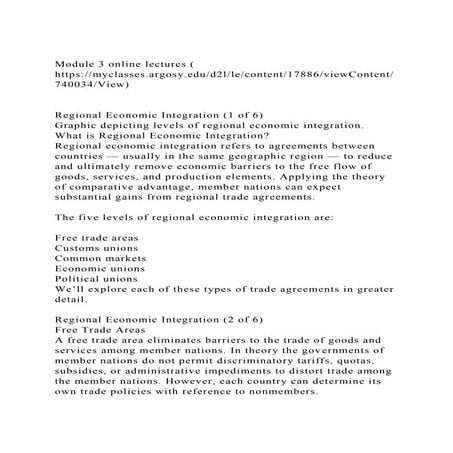 Module 3 online lectures ( https://myclasses.argosy.edu/d2l/le/content/17886/viewContent/740034/View)

Regional Economic Integration (1 of 6)
Graphic depicting levels of regional economic integration.
What is Regional Economic Integration?
Regional economic integration refers to agreements between countries — usually in the same geographic region — to reduce and ultimately remove economic barriers to the free flow of goods, services, and production elements. Applying the theory of comparative advantage, member nations can expect substantial gains from regional trade agreements.

The five levels of regional economic integration are:

Free trade areas
Customs unions
Common markets
Economic unions
Political unions
We'll explore each of these types of trade agreements in greater detail.

Regional Economic Integration (2 of 6)
Free Trade Areas
A free trade area eliminates barriers to the trade of goods and services among member nations. In theory the governments of member nations do not permit discriminatory tariffs, quotas, subsidies, or administrative impediments to distort trade among the member nations. However, each country can determine its own trade policies with reference to nonmembers.